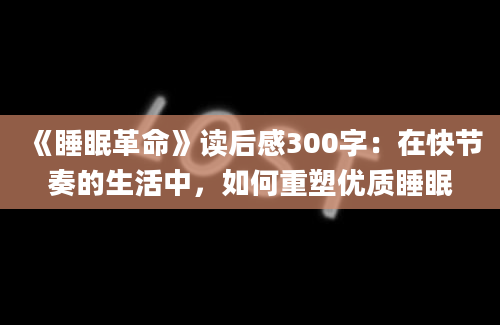 LOST

《睡眠革命》读后感300字：在快节奏的生活中，如何重塑优质睡眠